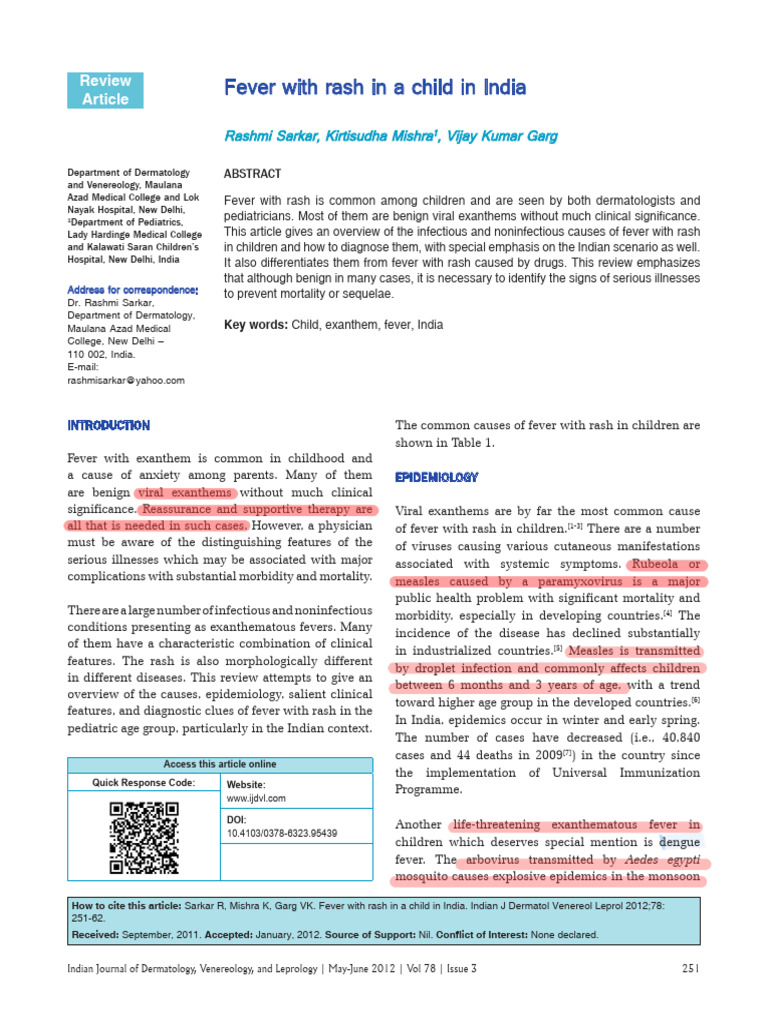 Review Article

Fever with rash in a child in India

Rashmi Sarkar, Kirtisudha Mishra$^{1}$, Vijay Kumar Garg

Department of Dermatology and Venereology, Maulana Azad Medical College and Lok Nayak Hospital, New Delhi, $^{1}$Department of Pediatrics, Lady Hardinge Medical College and Kalawati Saran Children's Hospital, New Delhi, India

Address for correspondence:
Dr. Rashmi Sarkar,
Department of Dermatology,
Maulana Azad Medical College, New Delhi – 110 002, India.
E-mail:
rashmisarkar@yahoo.com

ABSTRACT

Fever with rash is common among children and are seen by both dermatologists and pediatricians. Most of them are benign viral exanthems without much clinical significance. This article gives an overview of the infectious and noninfectious causes of fever with rash in children and how to diagnose them, with special emphasis on the Indian scenario as well. It also differentiates them from fever with rash caused by drugs. This review emphasizes that although benign in many cases, it is necessary to identify the signs of serious illnesses to prevent mortality or sequelae.

Key words: Child, exanthem, fever, India

INTRODUCTION

Fever with exanthem is common in childhood and a cause of anxiety among parents. Many of them are benign viral exanthems without much clinical significance. Reassurance and supportive therapy are all that is needed in such cases. However, a physician must be aware of the distinguishing features of the serious illnesses which may be associated with major complications with substantial morbidity and mortality.

There are a large number of infectious and noninfectious conditions presenting as exanthematous fevers. Many of them have a characteristic combination of clinical features. The rash is also morphologically different in different diseases. This review attempts to give an overview of the causes, epidemiology, salient clinical features, and diagnostic clues of fever with rash in the pediatric age group, particularly in the Indian context.

Access this article online
Quick Response Code:
Website:
www.ijdvl.com
DOI:
10.4103/0378-6323.95439

The common causes of fever with rash in children are shown in Table 1.

EPIDEMIOLOGY

Viral exanthems are by far the most common cause of fever with rash in children.$^{[1-3]}$ There are a number of viruses causing various cutaneous manifestations associated with systemic symptoms. Rubeola or measles caused by a paramyxovirus is a major public health problem with significant mortality and morbidity, especially in developing countries.$^{[4]}$ The incidence of the disease has declined substantially in industrialized countries.$^{[5]}$ Measles is transmitted by droplet infection and commonly affects children between 6 months and 3 years of age, with a trend toward higher age group in the developed countries.$^{[6]}$ In India, epidemics occur in winter and early spring. The number of cases have decreased (i.e., 40,840 cases and 44 deaths in 2009$^{[7]}$) in the country since the implementation of Universal Immunization Programme.

Another life-threatening exanthematous fever in children which deserves special mention is dengue fever. The arbovirus transmitted by Aedes egypti mosquito causes explosive epidemics in the monsoon

How to cite this article: Sarkar R, Mishra K, Garg VK. Fever with rash in a child in India. Indian J Dermatol Venereol Leprol 2012;78: 251-62.
Received: September, 2011. Accepted: January, 2012. Source of Support: Nil. Conflict of Interest: None declared.

Indian Journal of Dermatology, Venereology, and Leprology | May-June 2012 | Vol 78 | Issue 3 251